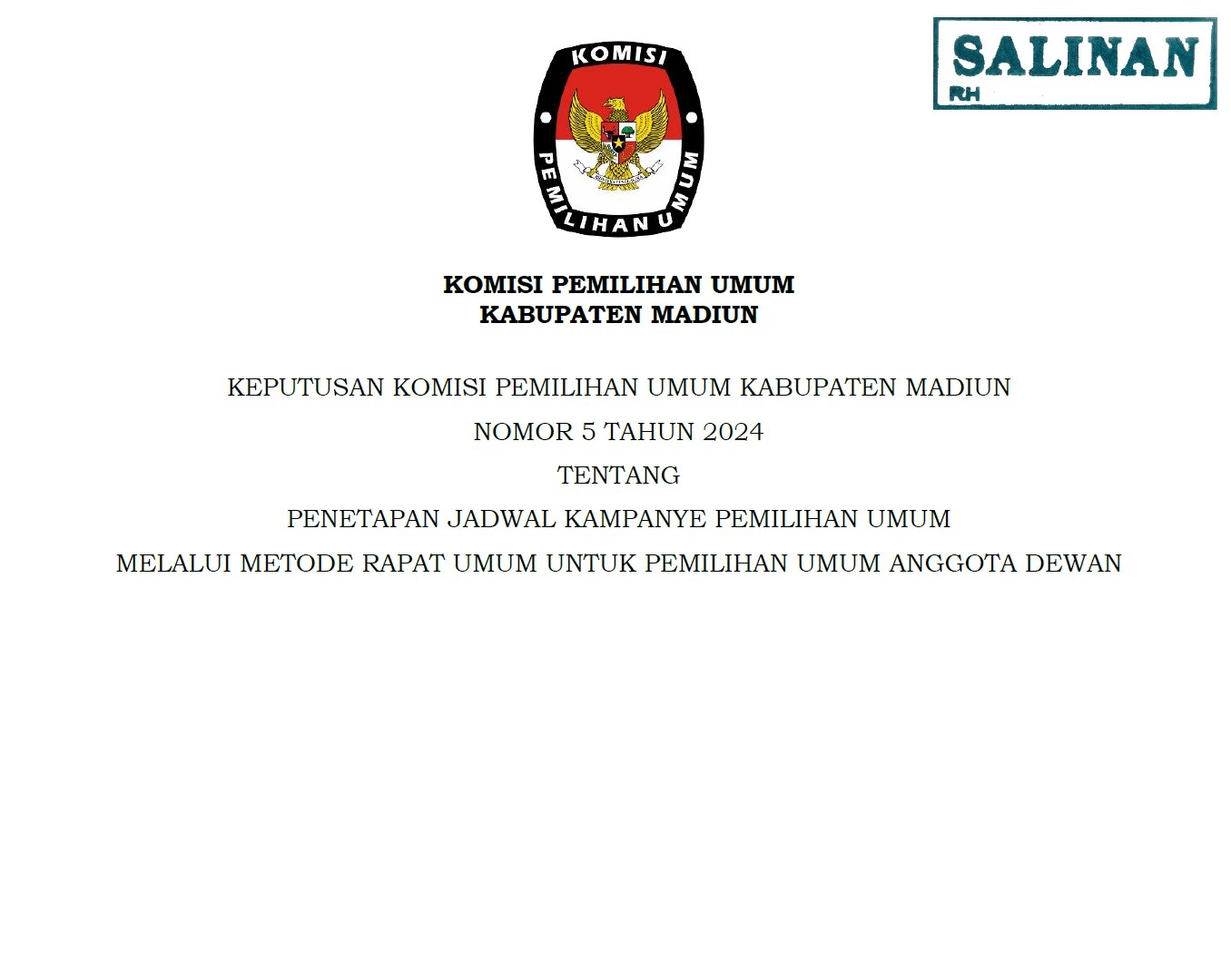 SALINAN
RH

KOMISI
PEMILIHAN UMUM

KOMISI PEMILIHAN UMUM
KABUPATEN MADIUN

KEPUTUSAN KOMISI PEMILIHAN UMUM KABUPATEN MADIUN
NOMOR 5 TAHUN 2024
TENTANG
PENETAPAN JADWAL KAMPANYE PEMILIHAN UMUM
MELALUI METODE RAPAT UMUM UNTUK PEMILIHAN UMUM ANGGOTA DEWAN